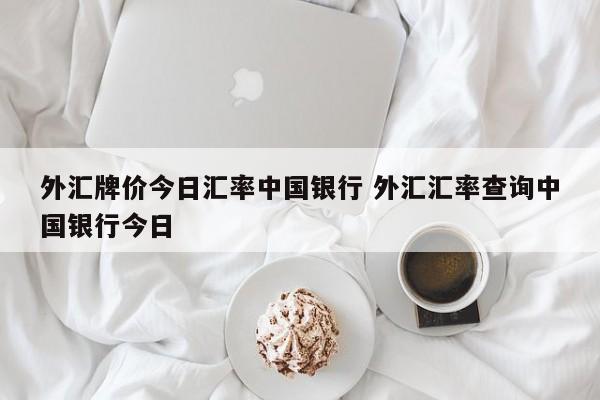 外汇牌价今日汇率中国银行 外汇汇率查询中国银行今日